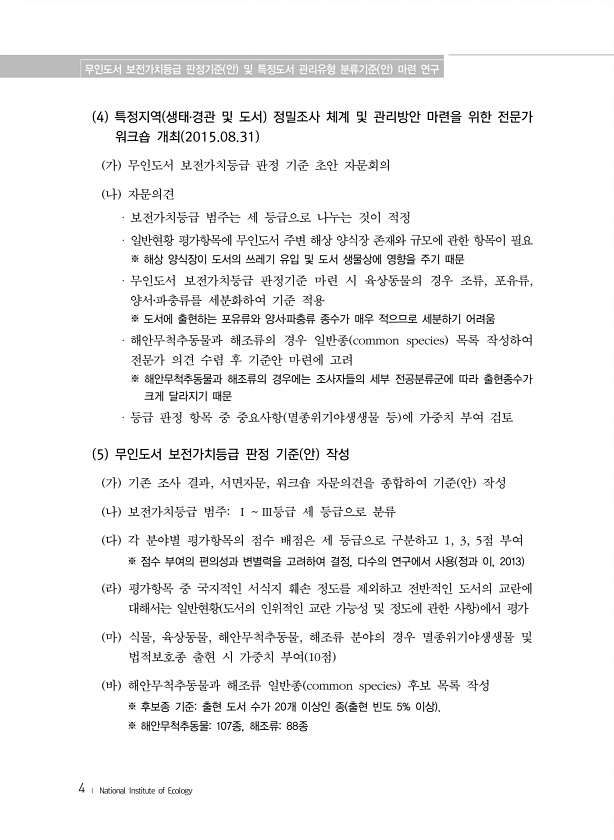 무인도서 보전가치등급 판정기준(안) 및 특정도서 관리유형 분류기준(안) 마련 연구

(4) 특정지역(생태·경관 및 도서) 정밀조사 체계 및 관리방안 마련을 위한 전문가 워크숍 개최(2015.08.31)

(가) 무인도서 보전가치등급 판정 기준 초안 자문회의

(나) 자문의견

· 보전가치등급 범주는 세 등급으로 나누는 것이 적정

· 일반현황 평가항목에 무인도서 주변 해상 양식장 존재와 규모에 관한 항목이 필요
※ 해상 양식장이 도서의 쓰레기 유입 및 도서 생물상에 영향을 주기 때문

· 무인도서 보전가치등급 판정기준 마련 시 육상동물의 경우 조류, 포유류, 양서·파충류를 세분화하여 기준 적용
※ 도서에 출현하는 포유류와 양서파충류 종수가 매우 적으므로 세분하기 어려움

· 해안무척추동물과 해조류의 경우 일반종(common species) 목록 작성하여 전문가 의견 수렴 후 기준안 마련에 고려
※ 해안무척추동물과 해조류의 경우에는 조사자들의 세부 전공분류군에 따라 출현종수가 크게 달라지기 때문

· 등급 판정 항목 중 중요사항(멸종위기야생생물 등)에 가중치 부여 검토

(5) 무인도서 보전가치등급 판정 기준(안) 작성

(가) 기존 조사 결과, 서면자문, 워크숍 자문의견을 종합하여 기준(안) 작성

(나) 보전가치등급 범주: Ⅰ ~ Ⅲ등급 세 등급으로 분류

(다) 각 분야별 평가항목의 점수 배점은 세 등급으로 구분하고 1, 3, 5점 부여
※ 점수 부여의 편의성과 변별력을 고려하여 결정. 다수의 연구에서 사용(정과 이, 2013)

(라) 평가항목 중 국지적인 서식지 훼손 정도를 제외하고 전반적인 도서의 교란에 대해서는 일반현황(도서의 인위적인 교란 가능성 및 정도에 관한 사항)에서 평가

(마) 식물, 육상동물, 해안무척추동물, 해조류 분야의 경우 멸종위기야생생물 및 법적보호종 출현 시 가중치 부여(10점)

(바) 해안무척추동물과 해조류 일반종(common species) 후보 목록 작성
※ 후보종 기준: 출현 도서 수가 20개 이상인 종(출현 빈도 5% 이상).
※ 해안무척추동물: 107종, 해조류: 88종

4 | National Institute of Ecology